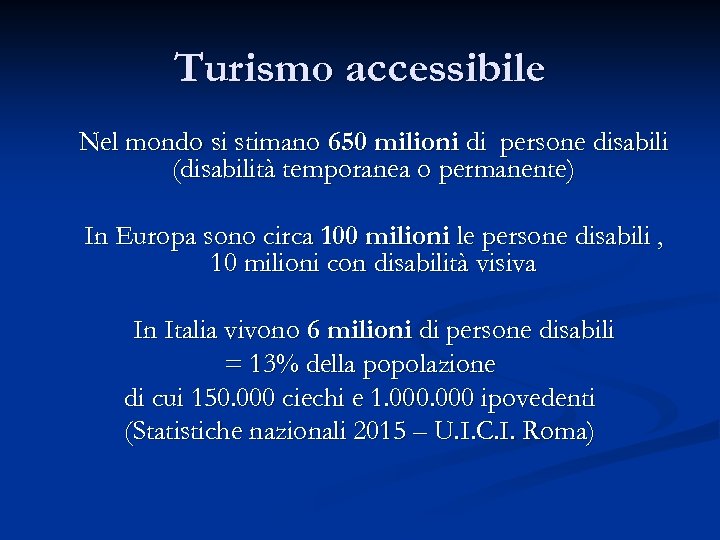 Turismo accessibile

Nel mondo si stimano 650 milioni di persone disabili (disabilità temporanea o permanente)

In Europa sono circa 100 milioni le persone disabili , 10 milioni con disabilità visiva

In Italia vivono 6 milioni di persone disabili
= 13% della popolazione
di cui 150.000 ciechi e 1.000.000 ipovedenti
(Statistiche nazionali 2015 – U.I.C.I. Roma)